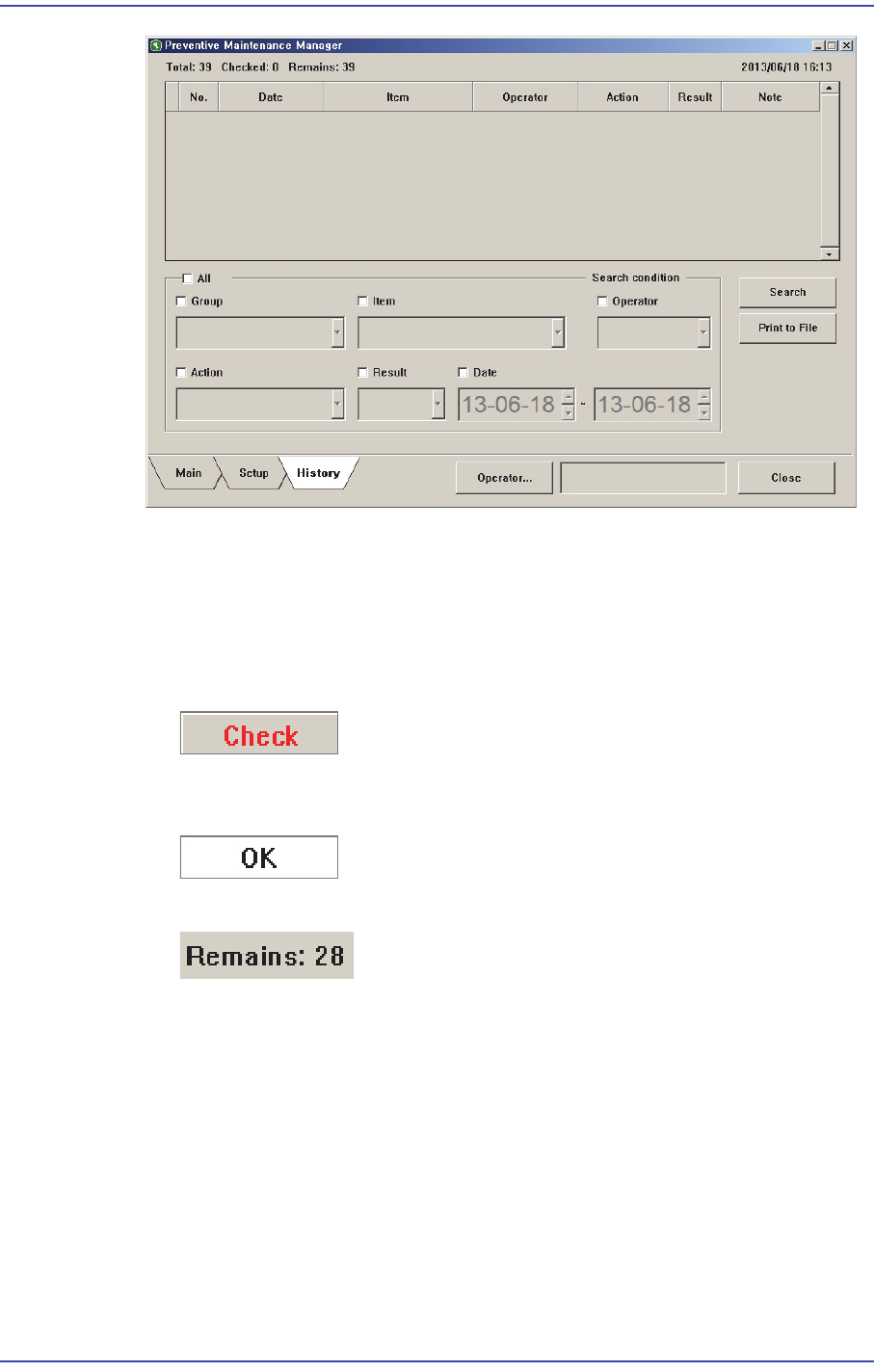 Preventive Maintenance Manager

Total: 39 Checked: 0 Remains: 39

2013/06/18 16:13

| No. | Date | Item | Operator | Action | Result | Note |
|---|---|---|---|---|---|---|

All

Search condition

Group

Item

Operator

Action

Result

Date

13-06-18 ~ 13-06-18

Search

Print to File

Main

Setup

History

Operator...

Close

Check

OK

Remains: 28